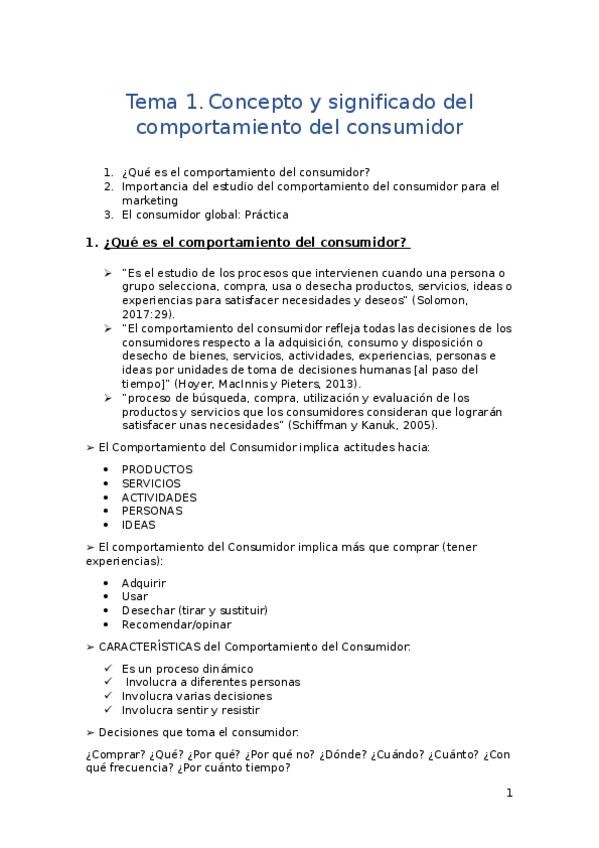 Tema 1. Concepto y significado del comportamiento del consumidor

1. ¿Qué es el comportamiento del consumidor?
2. Importancia del estudio del comportamiento del consumidor para el marketing
3. El consumidor global: Práctica

1. ¿Qué es el comportamiento del consumidor?

➢ "Es el estudio de los procesos que intervienen cuando una persona o grupo selecciona, compra, usa o desecha productos, servicios, ideas o experiencias para satisfacer necesidades y deseos" (Solomon, 2017:29).
➢ "El comportamiento del consumidor refleja todas las decisiones de los consumidores respecto a la adquisición, consumo y disposición o desecho de bienes, servicios, actividades, experiencias, personas e ideas por unidades de toma de decisiones humanas [al paso del tiempo]" (Hoyer, MacInnis y Pieters, 2013).
➢ "proceso de búsqueda, compra, utilización y evaluación de los productos y servicios que los consumidores consideran que lograrán satisfacer unas necesidades" (Schiffman y Kanuk, 2005).

➢ El Comportamiento del Consumidor implica actitudes hacia:

• PRODUCTOS
• SERVICIOS
• ACTIVIDADES
• PERSONAS
• IDEAS

➢ El comportamiento del Consumidor implica más que comprar (tener experiencias):

• Adquirir
• Usar
• Desechar (tirar y sustituir)
• Recomendar/opinar

➢ CARACTERÍSTICAS del Comportamiento del Consumidor:

✓ Es un proceso dinámico
✓ Involucra a diferentes personas
✓ Involucra varias decisiones
✓ Involucra sentir y resistir

➢ Decisiones que toma el consumidor:

¿Comprar? ¿Qué? ¿Por qué? ¿Por qué no? ¿Dónde? ¿Cuándo? ¿Cuánto? ¿Con qué frecuencia? ¿Por cuánto tiempo?

1